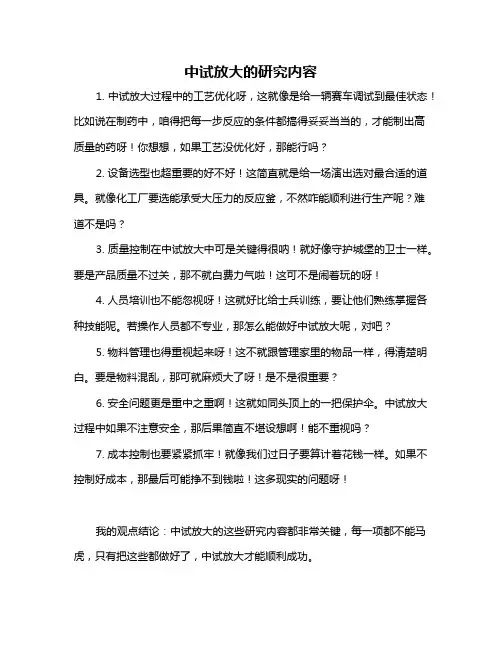 中试放大的研究内容

1. 中试放大过程中的工艺优化呀，这就像是给一辆赛车调试到最佳状态！比如说在制药中，咱得把每一步反应的条件都搞得妥妥当当的，才能制出高质量的药呀！你想想，如果工艺没优化好，那能行吗？

2. 设备选型也超重要的好不好！这简直就是给一场演出选对最合适的道具。就像化工厂要选能承受大压力的反应釜，不然咋能顺利进行生产呢？难道不是吗？

3. 质量控制在中试放大中可是关键得很呐！就好像守护城堡的卫士一样。要是产品质量不过关，那不就白费力气啦！这可不是闹着玩的呀！

4. 人员培训也不能忽视呀！这就好比给士兵训练，要让他们熟练掌握各种技能呢。若操作人员都不专业，那怎么能做好中试放大呢，对吧？

5. 物料管理也得重视起来呀！这不就跟管理家里的物品一样，得清楚明白。要是物料混乱，那可就麻烦大了呀！是不是很重要？

6. 安全问题更是重中之重啊！这就如同头顶上的一把保护伞。中试放大过程中如果不注意安全，那后果简直不堪设想啊！能不重视吗？

7. 成本控制也要紧紧抓牢！就像我们过日子要算计着花钱一样。如果不控制好成本，那最后可能挣不到钱啦！这多现实的问题呀！

我的观点结论：中试放大的这些研究内容都非常关键，每一项都不能马虎，只有把这些都做好了，中试放大才能顺利成功。